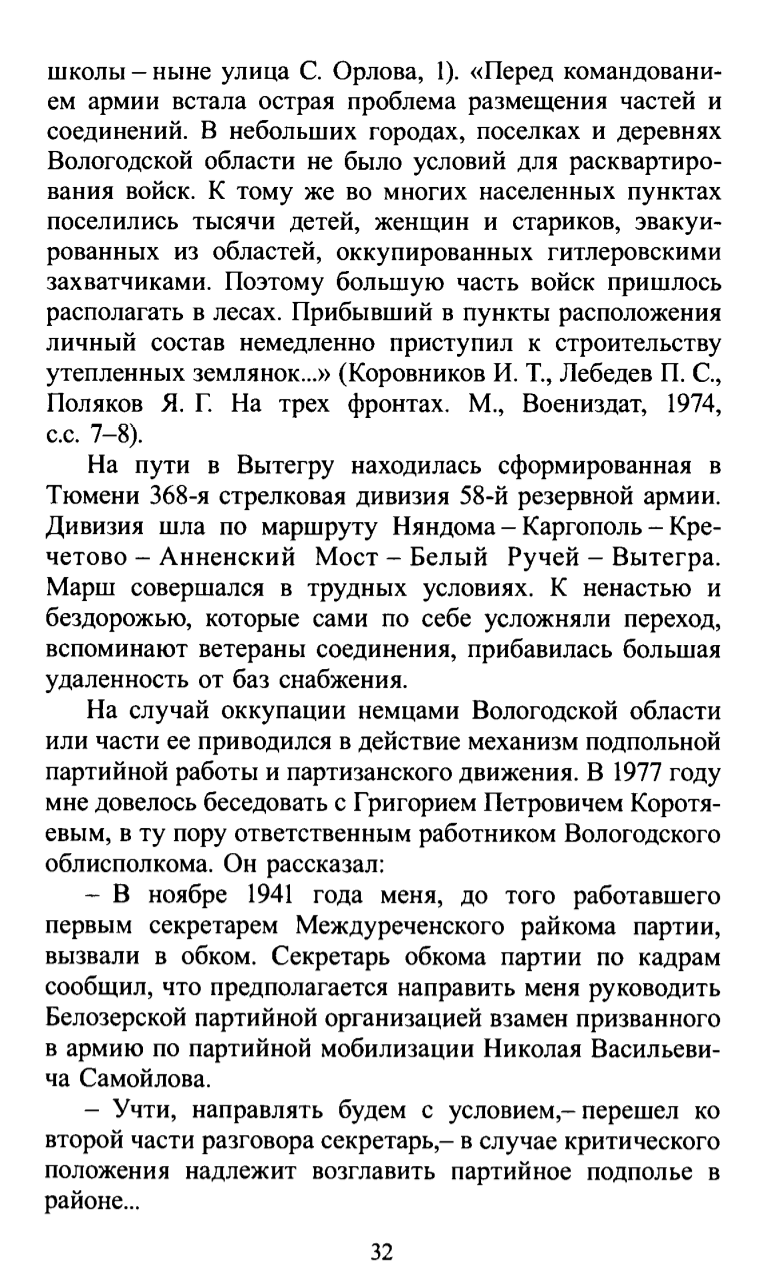 школы – ныне улица С. Орлова, 1). «Перед командованием армии встала острая проблема размещения частей и соединений. В небольших городах, поселках и деревнях Вологодской области не было условий для расквартирования войск. К тому же во многих населенных пунктах поселились тысячи детей, женщин и стариков, эвакуированных из областей, оккупированных гитлеровскими захватчиками. Поэтому большую часть войск пришлось располагать в лесах. Прибывший в пункты расположения личный состав немедленно приступил к строительству утепленных землянок...» (Коровников И. Т., Лебедев П. С., Поляков Я. Г. На трех фронтах. М., Воениздат, 1974, с.с. 7–8).

На пути в Вытегру находилась сформированная в Тюмени 368-я стрелковая дивизия 58-й резервной армии. Дивизия шла по маршруту Няндома – Каргополь – Кречетово – Анненский Мост – Белый Ручей – Вытегра. Марш совершался в трудных условиях. К ненастью и бездорожью, которые сами по себе усложняли переход, вспоминают ветераны соединения, прибавилась большая удаленность от баз снабжения.

На случай оккупации немцами Вологодской области или части ее приводился в действие механизм подпольной партийной работы и партизанского движения. В 1977 году мне довелось беседовать с Григорием Петровичем Коротяевым, в ту пору ответственным работником Вологодского облисполкома. Он рассказал:

– В ноябре 1941 года меня, до того работавшего первым секретарем Междуреченского райкома партии, вызвали в обком. Секретарь обкома партии по кадрам сообщил, что предполагается направить меня руководить Белозерской партийной организацией взамен призванного в армию по партийной мобилизации Николая Васильевича Самойлова.

– Учти, направлять будем с условием,– перешел ко второй части разговора секретарь,– в случае критического положения надлежит возглавить партийное подполье в районе...

32